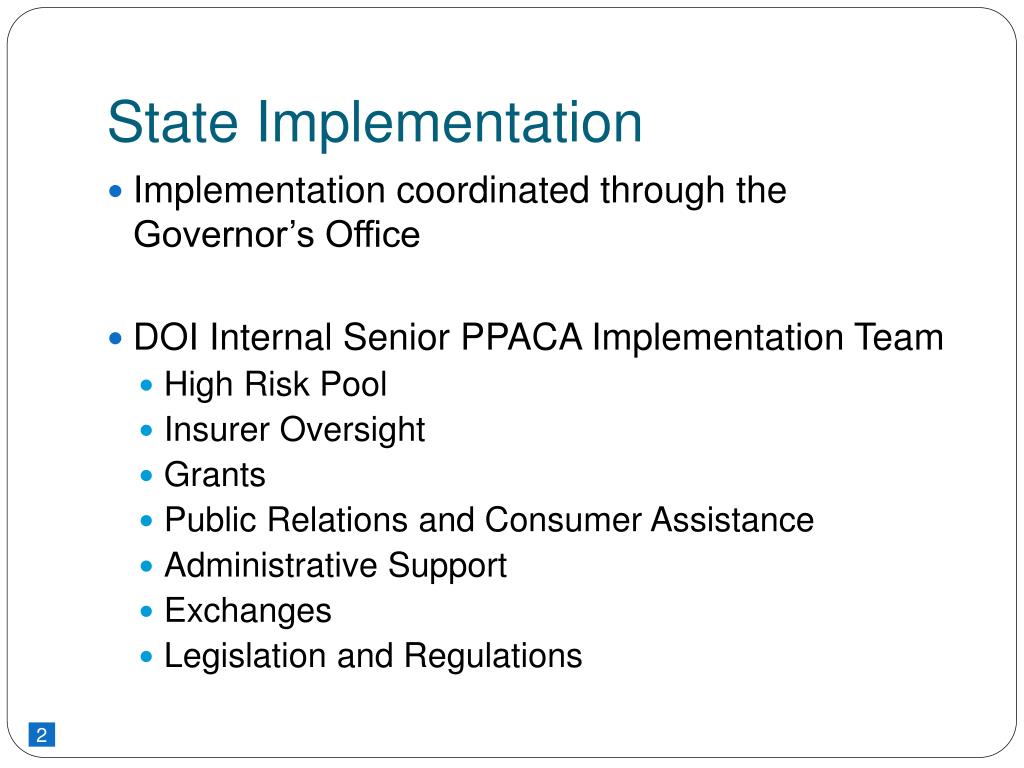 State Implementation

Implementation coordinated through the Governor’s Office

DOI Internal Senior PPACA Implementation Team

High Risk Pool

Insurer Oversight

Grants

Public Relations and Consumer Assistance

Administrative Support

Exchanges

Legislation and Regulations

2